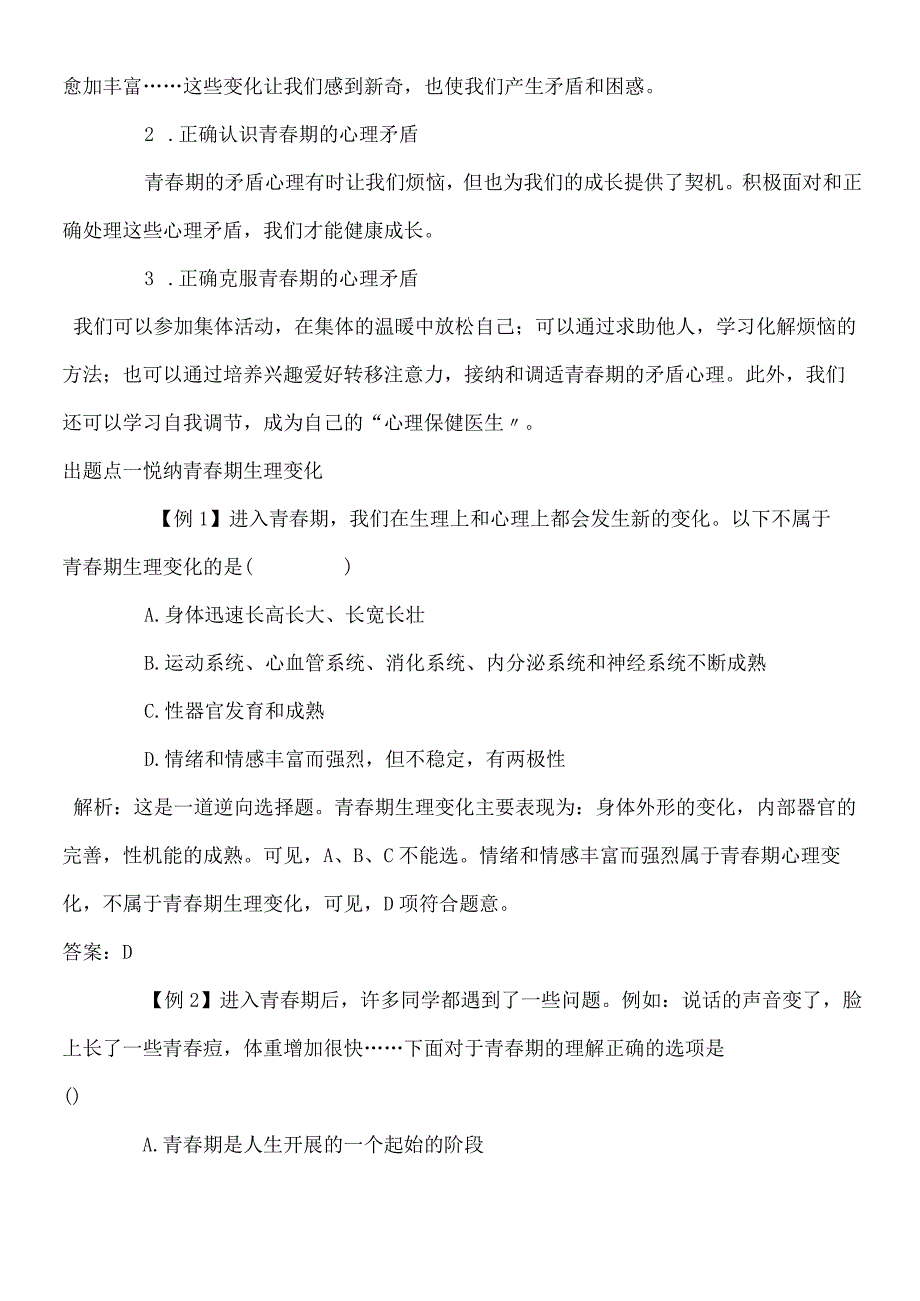 愈加丰富……这些变化让我们感到新奇，也使我们产生矛盾和困惑。

2．正确认识青春期的心理矛盾

青春期的矛盾心理有时让我们烦恼，但也为我们的成长提供了契机。积极面对和正确处理这些心理矛盾，我们才能健康成长。

3．正确克服青春期的心理矛盾

我们可以参加集体活动，在集体的温暖中放松自己；可以通过求助他人，学习化解烦恼的方法；也可以通过培养兴趣爱好转移注意力，接纳和调适青春期的矛盾心理。此外，我们还可以学习自我调节，成为自己的“心理保健医生〃。

出题点一悦纳青春期生理变化

【例1】进入青春期，我们在生理上和心理上都会发生新的变化。以下不属于青春期生理变化的是(　　)

A.身体迅速长高长大、长宽长壮

B.运动系统、心血管系统、消化系统、内分泌系统和神经系统不断成熟

C.性器官发育和成熟

D.情绪和情感丰富而强烈，但不稳定，有两极性

解析：这是一道逆向选择题。青春期生理变化主要表现为：身体外形的变化，内部器官的完善，性机能的成熟。可见，A、B、C不能选。情绪和情感丰富而强烈属于青春期心理变化，不属于青春期生理变化，可见，D项符合题意。

答案：D

【例2】进入青春期后，许多同学都遇到了一些问题。例如：说话的声音变了，脸上长了一些青春痘，体重增加很快……下面对于青春期的理解正确的选项是

()

A.青春期是人生开展的一个起始的阶段